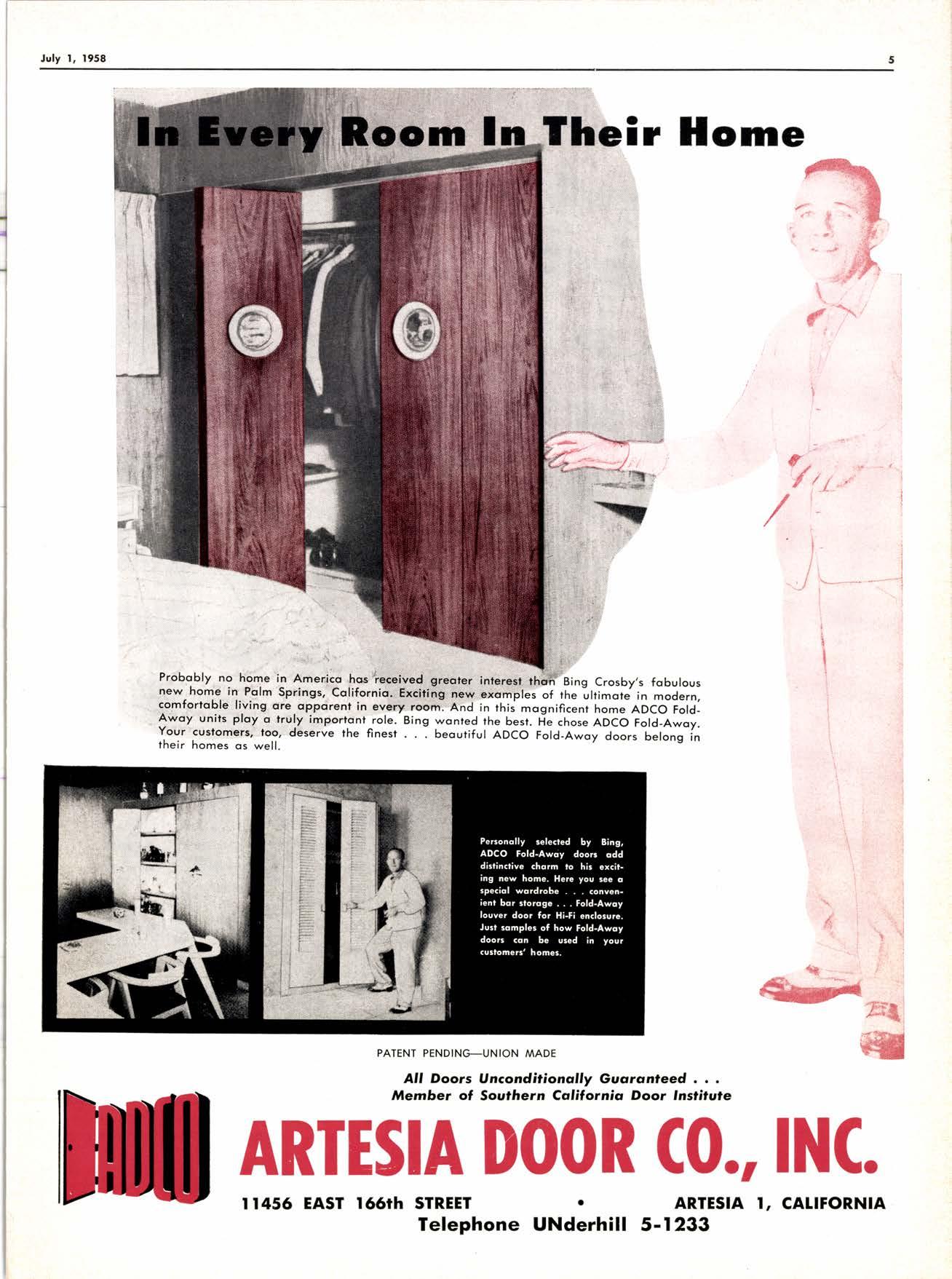 July 1, 1958

5

In Every Room In Their Home

Probably no home in America has received greater interest than Bing Crosby's fabulous new home in Palm Springs, California. Exciting new examples of the ultimate in modern, comfortable living are apparent in every room. And in this magnificent home ADCO Fold-Away units play a truly important role. Bing wanted the best. He chose ADCO Fold-Away. Your customers, too, deserve the finest . . . beautiful ADCO Fold-Away doors belong in their homes as well.

Personally selected by Bing, ADCO Fold-Away doors add distinctive charm to his exciting new home. Here you see a special wardrobe . . . convenient bar storage . . . Fold-Away louver door for Hi-Fi enclosure. Just samples of how Fold-Away doors can be used in your customers' homes.

PATENT PENDING—UNION MADE

All Doors Unconditionally Guaranteed . . .
Member of Southern California Door Institute

ADCO

ARTESIA DOOR CO., INC.

11456 EAST 166th STREET • ARTESIA 1, CALIFORNIA
Telephone UNderhill 5-1233